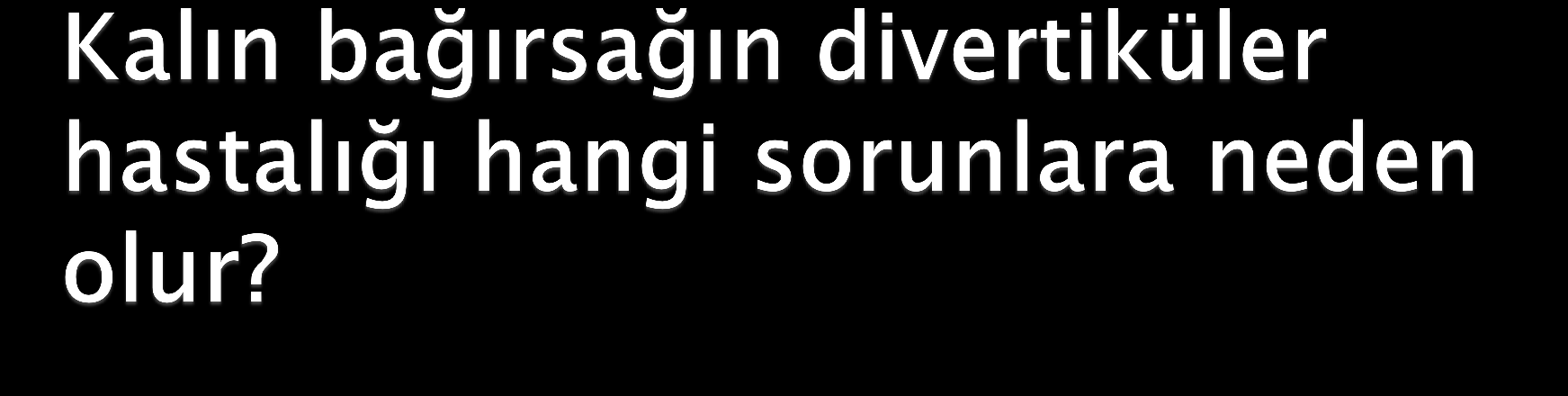 Kalın bağırsağın divertiküler hastalığı hangi sorunlara neden olur?